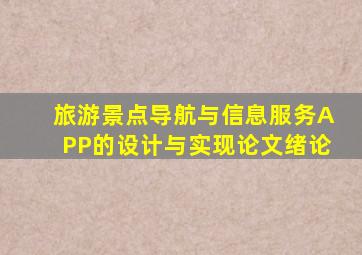 旅游景点导航与信息服务APP的设计与实现论文绪论